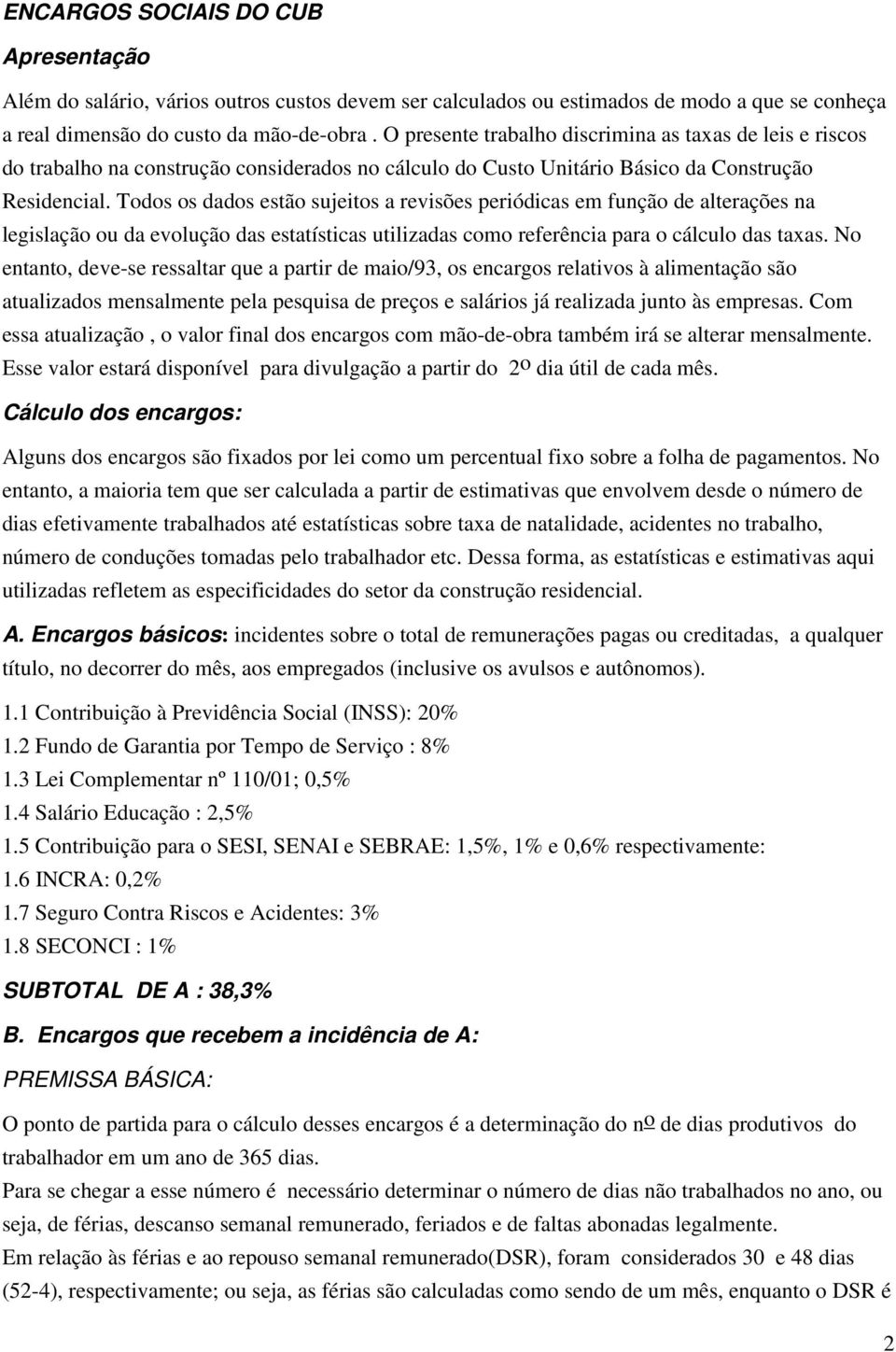 ENCARGOS SOCIAIS DO CUB

Apresentação

Além do salário, vários outros custos devem ser calculados ou estimados de modo a que se conheça a real dimensão do custo da mão-de-obra . O presente trabalho discrimina as taxas de leis e riscos do trabalho na construção considerados no cálculo do Custo Unitário Básico da Construção Residencial. Todos os dados estão sujeitos a revisões periódicas em função de alterações na legislação ou da evolução das estatísticas utilizadas como referência para o cálculo das taxas. No entanto, deve-se ressaltar que a partir de maio/93, os encargos relativos à alimentação são atualizados mensalmente pela pesquisa de preços e salários já realizada junto às empresas. Com essa atualização , o valor final dos encargos com mão-de-obra também irá se alterar mensalmente. Esse valor estará disponível para divulgação a partir do 2º dia útil de cada mês.

Cálculo dos encargos:

Alguns dos encargos são fixados por lei como um percentual fixo sobre a folha de pagamentos. No entanto, a maioria tem que ser calculada a partir de estimativas que envolvem desde o número de dias efetivamente trabalhados até estatísticas sobre taxa de natalidade, acidentes no trabalho, número de conduções tomadas pelo trabalhador etc. Dessa forma, as estatísticas e estimativas aqui utilizadas refletem as especificidades do setor da construção residencial.

A. Encargos básicos: incidentes sobre o total de remunerações pagas ou creditadas, a qualquer título, no decorrer do mês, aos empregados (inclusive os avulsos e autônomos).

1.1 Contribuição à Previdência Social (INSS): 20%
1.2 Fundo de Garantia por Tempo de Serviço : 8%
1.3 Lei Complementar nº 110/01; 0,5%
1.4 Salário Educação : 2,5%
1.5 Contribuição para o SESI, SENAI e SEBRAE: 1,5%, 1% e 0,6% respectivamente:
1.6 INCRA: 0,2%
1.7 Seguro Contra Riscos e Acidentes: 3%
1.8 SECONCI : 1%

SUBTOTAL DE A : 38,3%

B. Encargos que recebem a incidência de A:

PREMISSA BÁSICA:

O ponto de partida para o cálculo desses encargos é a determinação do nº de dias produtivos do trabalhador em um ano de 365 dias.
Para se chegar a esse número é necessário determinar o número de dias não trabalhados no ano, ou seja, de férias, descanso semanal remunerado, feriados e de faltas abonadas legalmente.
Em relação às férias e ao repouso semanal remunerado(DSR), foram considerados 30 e 48 dias (52-4), respectivamente; ou seja, as férias são calculadas como sendo de um mês, enquanto o DSR é

2